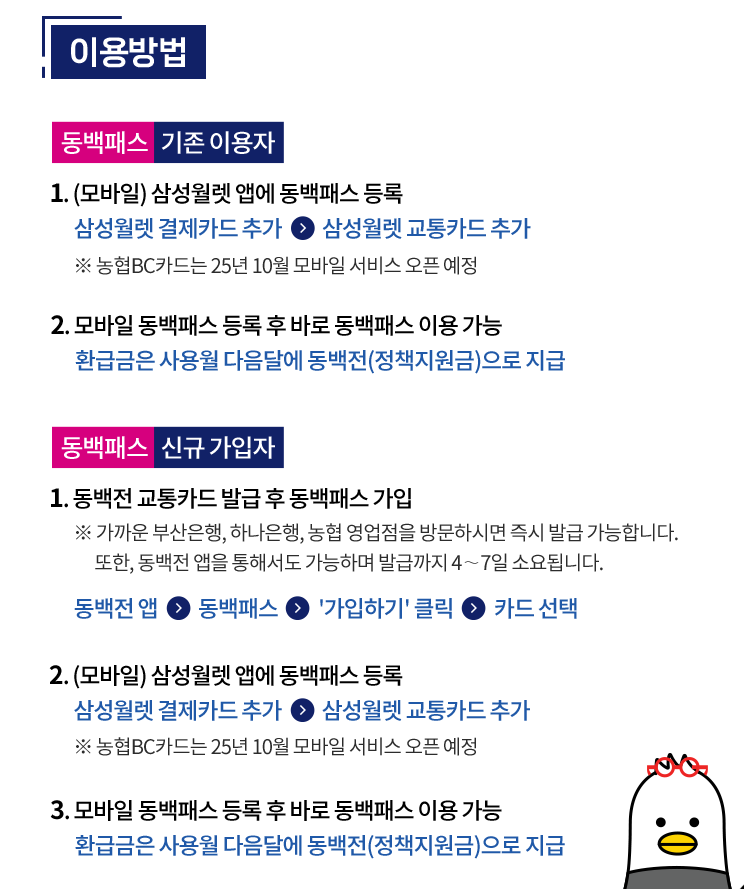 이용방법

동백패스 기존 이용자

1. (모바일) 삼성월렛 앱에 동백패스 등록
삼성월렛 결제카드 추가 > 삼성월렛 교통카드 추가
※ 농협BC카드는 25년 10월 모바일 서비스 오픈 예정

2. 모바일 동백패스 등록 후 바로 동백패스 이용 가능
환급금은 사용월 다음달에 동백전(정책지원금)으로 지급

동백패스 신규 가입자

1. 동백전 교통카드 발급 후 동백패스 가입
※ 가까운 부산은행, 하나은행, 농협 영업점을 방문하시면 즉시 발급 가능합니다. 또한, 동백전 앱을 통해서도 가능하며 발급까지 4～7일 소요됩니다.

동백전 앱 > 동백패스 > '가입하기' 클릭 > 카드 선택

2. (모바일) 삼성월렛 앱에 동백패스 등록
삼성월렛 결제카드 추가 > 삼성월렛 교통카드 추가
※ 농협BC카드는 25년 10월 모바일 서비스 오픈 예정

3. 모바일 동백패스 등록 후 바로 동백패스 이용 가능
환급금은 사용월 다음달에 동백전(정책지원금)으로 지급